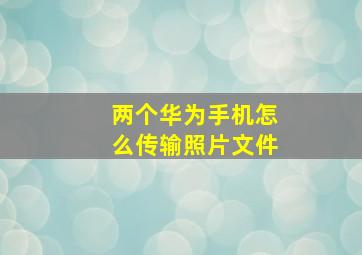 两个华为手机怎么传输照片文件